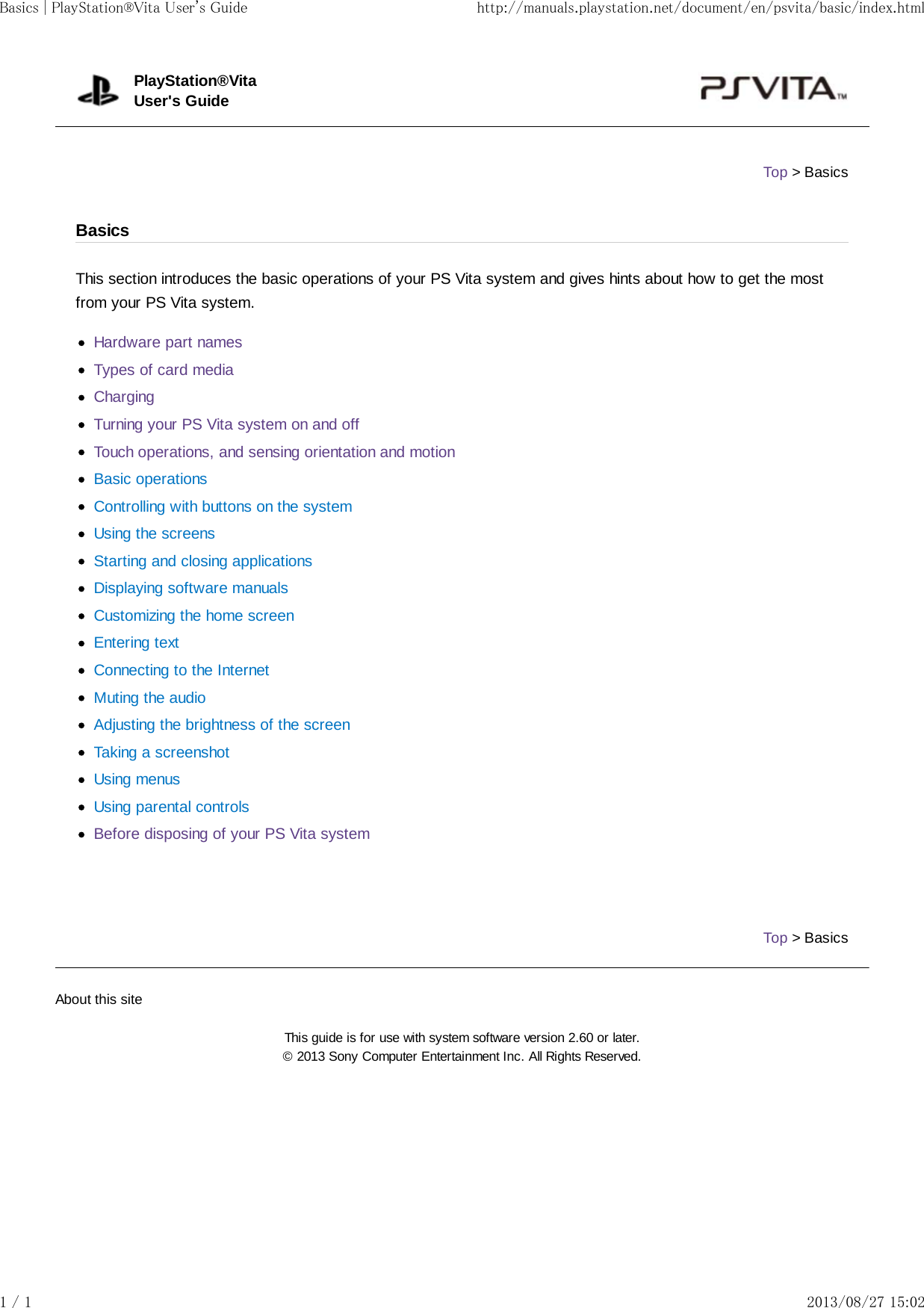 Basics | PlayStation®Vita User's Guide http://manuals.playstation.net/document/en/psvita/basic/index.html

PlayStation®Vita
User's Guide

PSVITA™

Top > Basics

Basics

This section introduces the basic operations of your PS Vita system and gives hints about how to get the most from your PS Vita system.

- Hardware part names
- Types of card media
- Charging
- Turning your PS Vita system on and off
- Touch operations, and sensing orientation and motion
- Basic operations
- Controlling with buttons on the system
- Using the screens
- Starting and closing applications
- Displaying software manuals
- Customizing the home screen
- Entering text
- Connecting to the Internet
- Muting the audio
- Adjusting the brightness of the screen
- Taking a screenshot
- Using menus
- Using parental controls
- Before disposing of your PS Vita system

Top > Basics

About this site

This guide is for use with system software version 2.60 or later.
© 2013 Sony Computer Entertainment Inc. All Rights Reserved.

1 / 1 2013/08/27 15:02